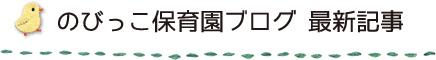 のびっこ保育園ブログ 最新記事